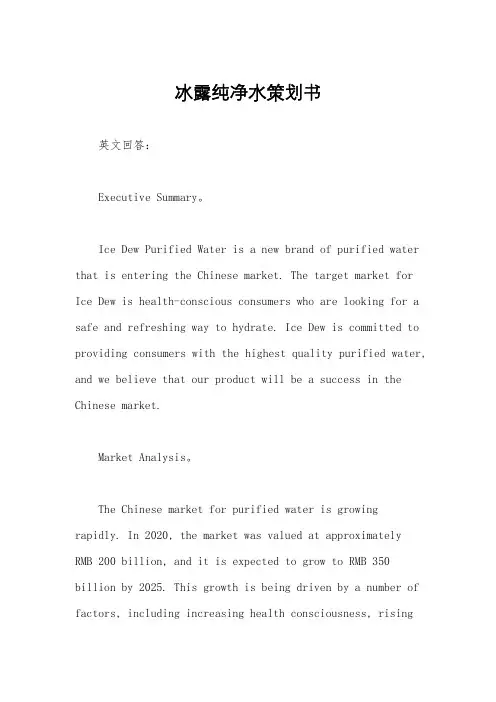 冰露纯净水策划书

英文回答：

Executive Summary。

Ice Dew Purified Water is a new brand of purified water that is entering the Chinese market. The target market for Ice Dew is health-conscious consumers who are looking for a safe and refreshing way to hydrate. Ice Dew is committed to providing consumers with the highest quality purified water, and we believe that our product will be a success in the Chinese market.

Market Analysis。

The Chinese market for purified water is growing rapidly. In 2020, the market was valued at approximately RMB 200 billion, and it is expected to grow to RMB 350 billion by 2025. This growth is being driven by a number of factors, including increasing health consciousness, rising